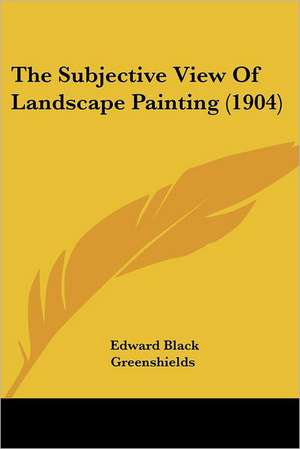 The Subjective View Of Landscape Painting (1904)

Edward Black Greenshields